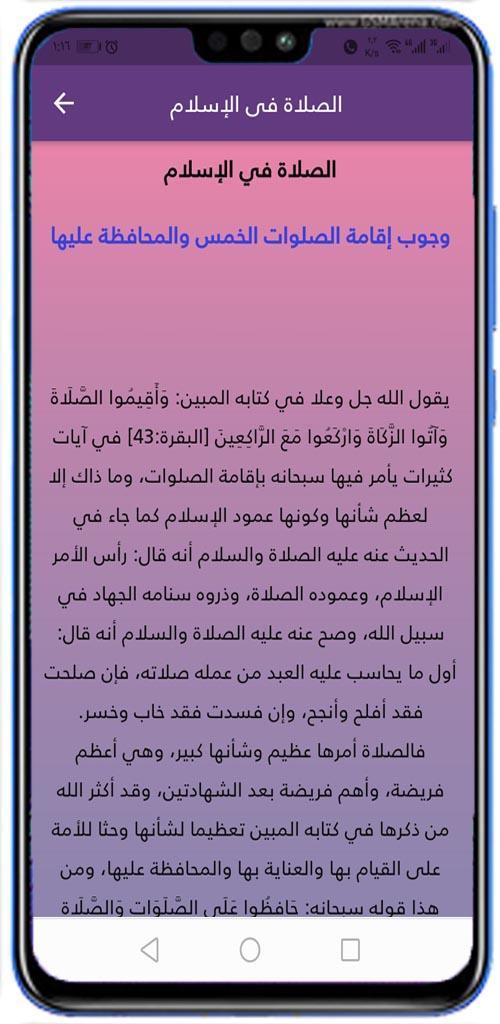 1:17

الصلاة فى الإسلام

الصلاة في الإسلام

وجوب إقامة الصلوات الخمس والمحافظة عليها

يقول الله جل وعلا في كتابه المبين: وَأَقِيمُوا الصَّلَاةَ وَآتُوا الزَّكَاةَ وَارْكَعُوا مَعَ الرَّاكِعِينَ [البقرة:43] في آيات كثيرات يأمر فيها سبحانه بإقامة الصلوات، وما ذاك إلا لعظم شأنها وكونها عمود الإسلام كما جاء في الحديث عنه عليه الصلاة والسلام أنه قال: رأس الأمر الإسلام، وعموده الصلاة، وذروه سنامه الجهاد في سبيل الله، وصح عنه عليه الصلاة والسلام أنه قال: أول ما يحاسب عليه العبد من عمله صلاته، فإن صلحت فقد أفلح وأنجح، وإن فسدت فقد خاب وخسر.
فالصلاة أمرها عظيم وشأنها كبير، وهي أعظم فريضة، وأهم فريضة بعد الشهادتين، وقد أكثر الله من ذكرها في كتابه المبين تعظيما لشأنها وحثا للأمة على القيام بها والعناية بها والمحافظة عليها، ومن هذا قوله سبحانه: حَافِظُوا عَلَى الصَّلَوَاتِ وَالصَّلَاةِ